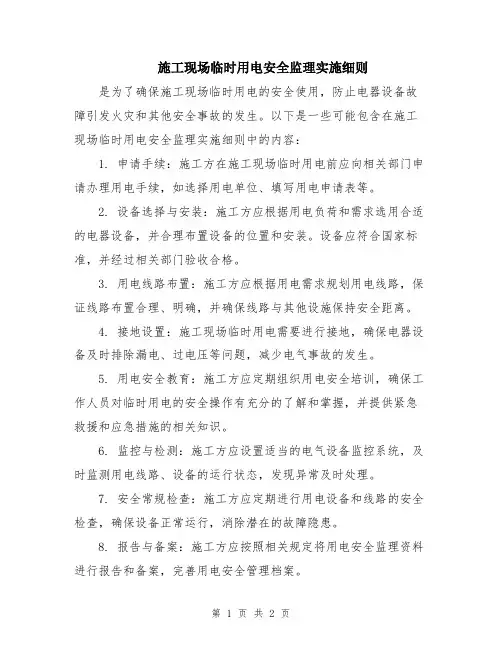 施工现场临时用电安全监理实施细则

是为了确保施工现场临时用电的安全使用，防止电器设备故障引发火灾和其他安全事故的发生。以下是一些可能包含在施工现场临时用电安全监理实施细则中的内容：

1. 申请手续：施工方在施工现场临时用电前应向相关部门申请办理用电手续，如选择用电单位、填写用电申请表等。

2. 设备选择与安装：施工方应根据用电负荷和需求选用合适的电器设备，并合理布置设备的位置和安装。设备应符合国家标准，并经过相关部门验收合格。

3. 用电线路布置：施工方应根据用电需求规划用电线路，保证线路布置合理、明确，并确保线路与其他设施保持安全距离。

4. 接地设置：施工现场临时用电需要进行接地，确保电器设备及时排除漏电、过电压等问题，减少电气事故的发生。

5. 用电安全教育：施工方应定期组织用电安全培训，确保工作人员对临时用电的安全操作有充分的了解和掌握，并提供紧急救援和应急措施的相关知识。

6. 监控与检测：施工方应设置适当的电气设备监控系统，及时监测用电线路、设备的运行状态，发现异常及时处理。

7. 安全常规检查：施工方应定期进行用电设备和线路的安全检查，确保设备正常运行，消除潜在的故障隐患。

8. 报告与备案：施工方应按照相关规定将用电安全监理资料进行报告和备案，完善用电安全管理档案。

第 1 页 共 2 页